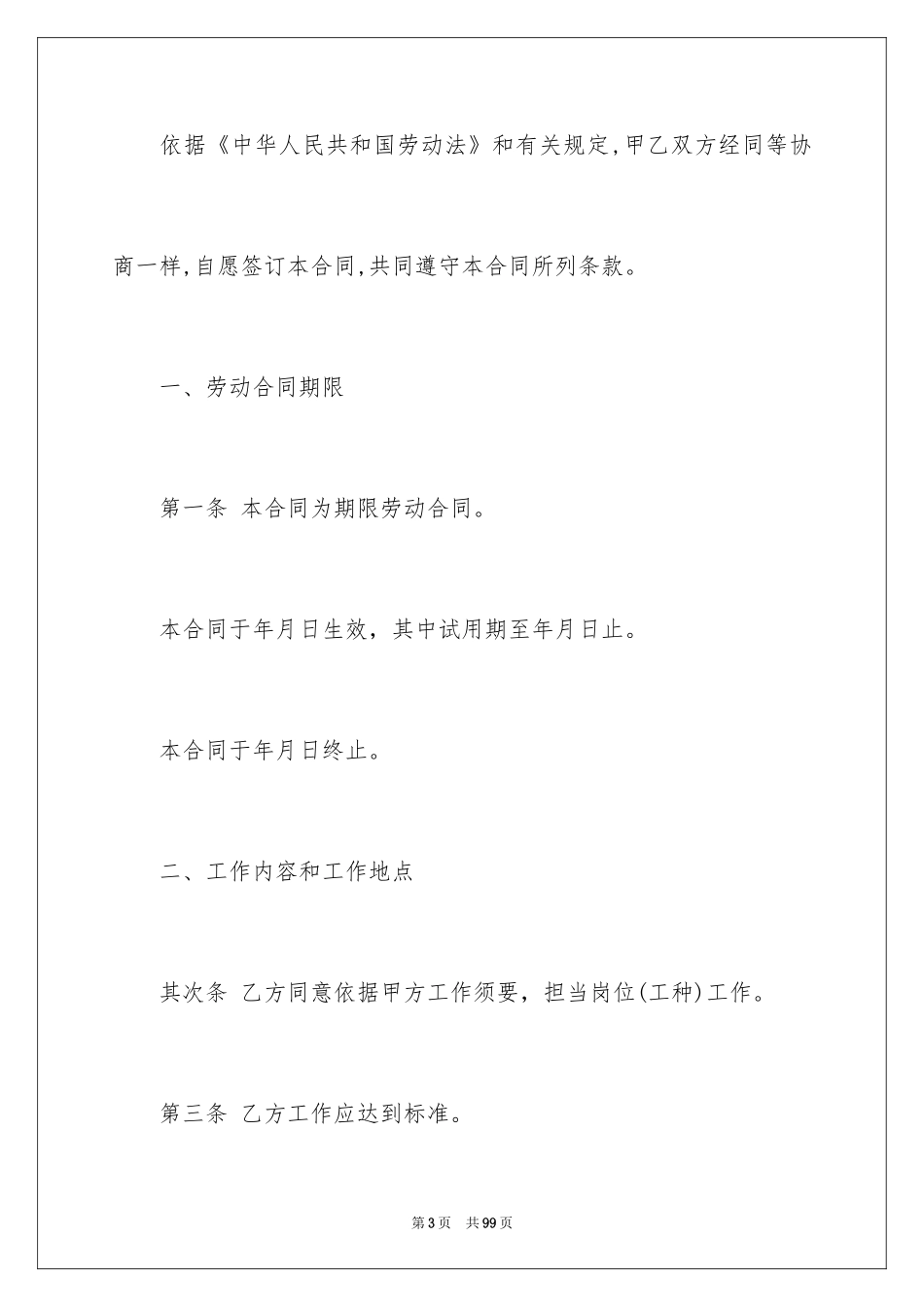 依据《中华人民共和国劳动法》和有关规定,甲乙双方经同等协商一样,自愿签订本合同,共同遵守本合同所列条款。

一、劳动合同期限

第一条 本合同为期限劳动合同。

本合同于年月日生效，其中试用期至年月日止。

本合同于年月日终止。

二、工作内容和工作地点

其次条 乙方同意依据甲方工作须要，担当岗位(工种)工作。

第三条 乙方工作应达到标准。

第3页 共99页